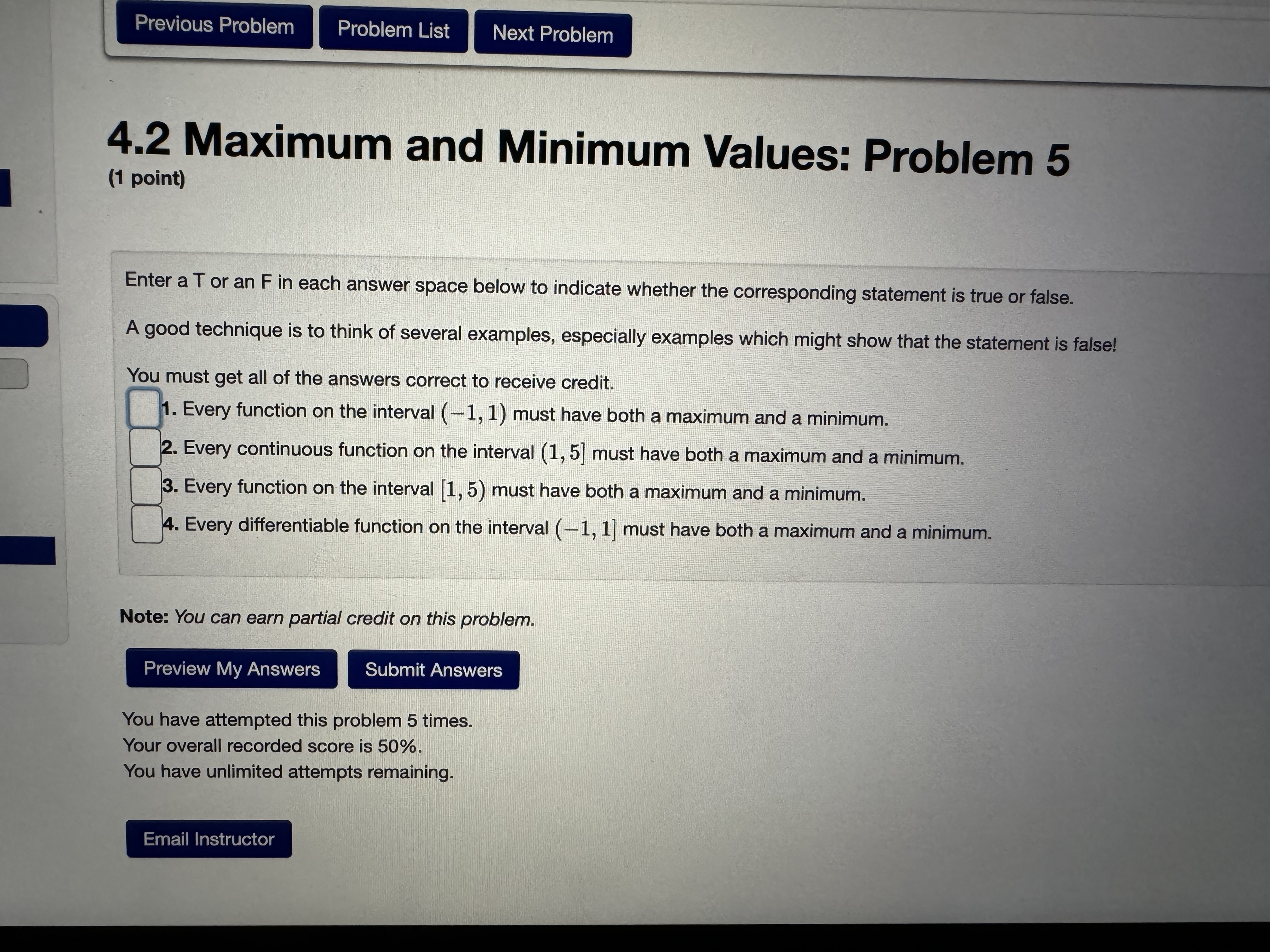 Previous Problem
Problem List
Next Problem

4.2 Maximum and Minimum Values: Problem 5
(1 point)

Enter a T or an F in each answer space below to indicate whether the corresponding statement is true or false.

A good technique is to think of several examples, especially examples which might show that the statement is false!

You must get all of the answers correct to receive credit.

1. Every function on the interval $(-1, 1)$ must have both a maximum and a minimum.
2. Every continuous function on the interval $(1, 5]$ must have both a maximum and a minimum.
3. Every function on the interval $[1, 5)$ must have both a maximum and a minimum.
4. Every differentiable function on the interval $(-1, 1]$ must have both a maximum and a minimum.

Note: You can earn partial credit on this problem.

Preview My Answers
Submit Answers

You have attempted this problem 5 times.
Your overall recorded score is 50%.
You have unlimited attempts remaining.

Email Instructor